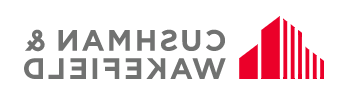 CUSHMAN &
WAKEFIELD